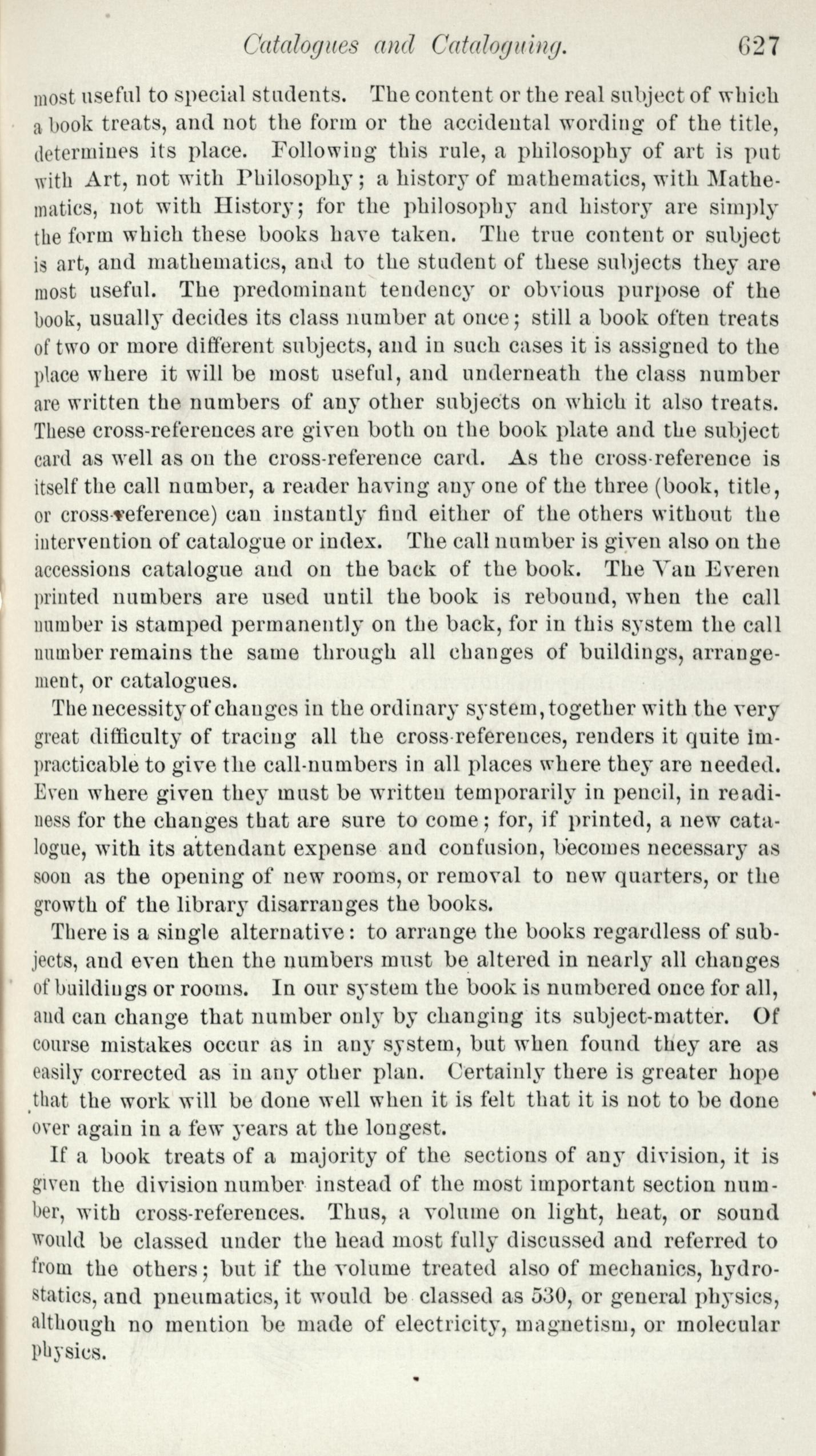 Catalogues and Cataloguing. 627

most useful to special students. The content or the real subject of which a book treats, and not the form or the accidental wording of the title, determines its place. Following this rule, a philosophy of art is put with Art, not with Philosophy; a history of mathematics, with Mathematics, not with History; for the philosophy and history are simply the form which these books have taken. The true content or subject is art, and mathematics, and to the student of these subjects they are most useful. The predominant tendency or obvious purpose of the book, usually decides its class number at once; still a book often treats of two or more different subjects, and in such cases it is assigned to the place where it will be most useful, and underneath the class number are written the numbers of any other subjects on which it also treats. These cross-references are given both on the book plate and the subject card as well as on the cross-reference card. As the cross-reference is itself the call number, a reader having any one of the three (book, title, or cross-reference) can instantly find either of the others without the intervention of catalogue or index. The call number is given also on the accessions catalogue and on the back of the book. The Van Everen printed numbers are used until the book is rebound, when the call number is stamped permanently on the back, for in this system the call number remains the same through all changes of buildings, arrangement, or catalogues.

The necessity of changes in the ordinary system, together with the very great difficulty of tracing all the cross-references, renders it quite impracticable to give the call-numbers in all places where they are needed. Even where given they must be written temporarily in pencil, in readiness for the changes that are sure to come; for, if printed, a new catalogue, with its attendant expense and confusion, becomes necessary as soon as the opening of new rooms, or removal to new quarters, or the growth of the library disarranges the books.

There is a single alternative: to arrange the books regardless of subjects, and even then the numbers must be altered in nearly all changes of buildings or rooms. In our system the book is numbered once for all, and can change that number only by changing its subject-matter. Of course mistakes occur as in any system, but when found they are as easily corrected as in any other plan. Certainly there is greater hope that the work will be done well when it is felt that it is not to be done over again in a few years at the longest.

If a book treats of a majority of the sections of any division, it is given the division number instead of the most important section number, with cross-references. Thus, a volume on light, heat, or sound would be classed under the head most fully discussed and referred to from the others; but if the volume treated also of mechanics, hydrostatics, and pneumatics, it would be classed as 530, or general physics, although no mention be made of electricity, magnetism, or molecular physics.